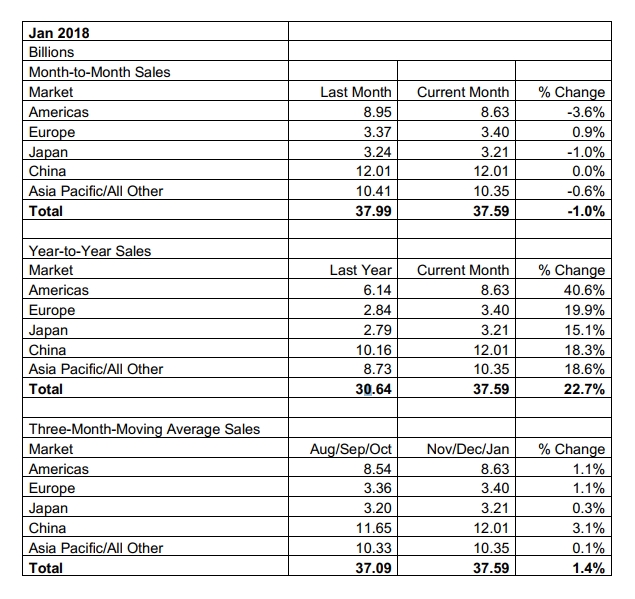 | Jan 2018 | | | |
|---|---|---|---|
| Billions | | | |
| Month-to-Month Sales | | | |
| Market | Last Month | Current Month | % Change |
| Americas | 8.95 | 8.63 | -3.6% |
| Europe | 3.37 | 3.40 | 0.9% |
| Japan | 3.24 | 3.21 | -1.0% |
| China | 12.01 | 12.01 | 0.0% |
| Asia Pacific/All Other | 10.41 | 10.35 | -0.6% |
| **Total** | **37.99** | **37.59** | **-1.0%** |
| | | | |
| Year-to-Year Sales | | | |
| Market | Last Year | Current Month | % Change |
| Americas | 6.14 | 8.63 | 40.6% |
| Europe | 2.84 | 3.40 | 19.9% |
| Japan | 2.79 | 3.21 | 15.1% |
| China | 10.16 | 12.01 | 18.3% |
| Asia Pacific/All Other | 8.73 | 10.35 | 18.6% |
| **Total** | **30.64** | **37.59** | **22.7%** |
| | | | |
| Three-Month-Moving Average Sales | | | |
| Market | Aug/Sep/Oct | Nov/Dec/Jan | % Change |
| Americas | 8.54 | 8.63 | 1.1% |
| Europe | 3.36 | 3.40 | 1.1% |
| Japan | 3.20 | 3.21 | 0.3% |
| China | 11.65 | 12.01 | 3.1% |
| Asia Pacific/All Other | 10.33 | 10.35 | 0.1% |
| **Total** | **37.09** | **37.59** | **1.4%** |